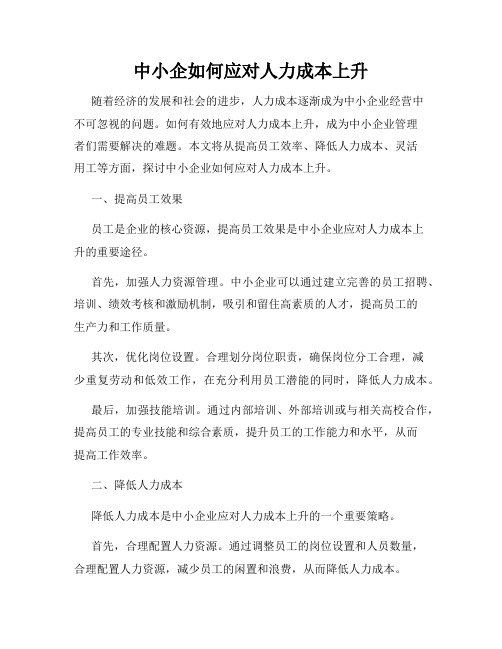 中小企如何应对人力成本上升

随着经济的发展和社会的进步，人力成本逐渐成为中小企业经营中不可忽视的问题。如何有效地应对人力成本上升，成为中小企业管理者们需要解决的难题。本文将从提高员工效率、降低人力成本、灵活用工等方面，探讨中小企业如何应对人力成本上升。

一、提高员工效果

员工是企业的核心资源，提高员工效果是中小企业应对人力成本上升的重要途径。

首先，加强人力资源管理。中小企业可以通过建立完善的员工招聘、培训、绩效考核和激励机制，吸引和留住高素质的人才，提高员工的生产力和工作质量。

其次，优化岗位设置。合理划分岗位职责，确保岗位分工合理，减少重复劳动和低效工作，在充分利用员工潜能的同时，降低人力成本。

最后，加强技能培训。通过内部培训、外部培训或与相关高校合作，提高员工的专业技能和综合素质，提升员工的工作能力和水平，从而提高工作效率。

二、降低人力成本

降低人力成本是中小企业应对人力成本上升的一个重要策略。

首先，合理配置人力资源。通过调整员工的岗位设置和人员数量，合理配置人力资源，减少员工的闲置和浪费，从而降低人力成本。